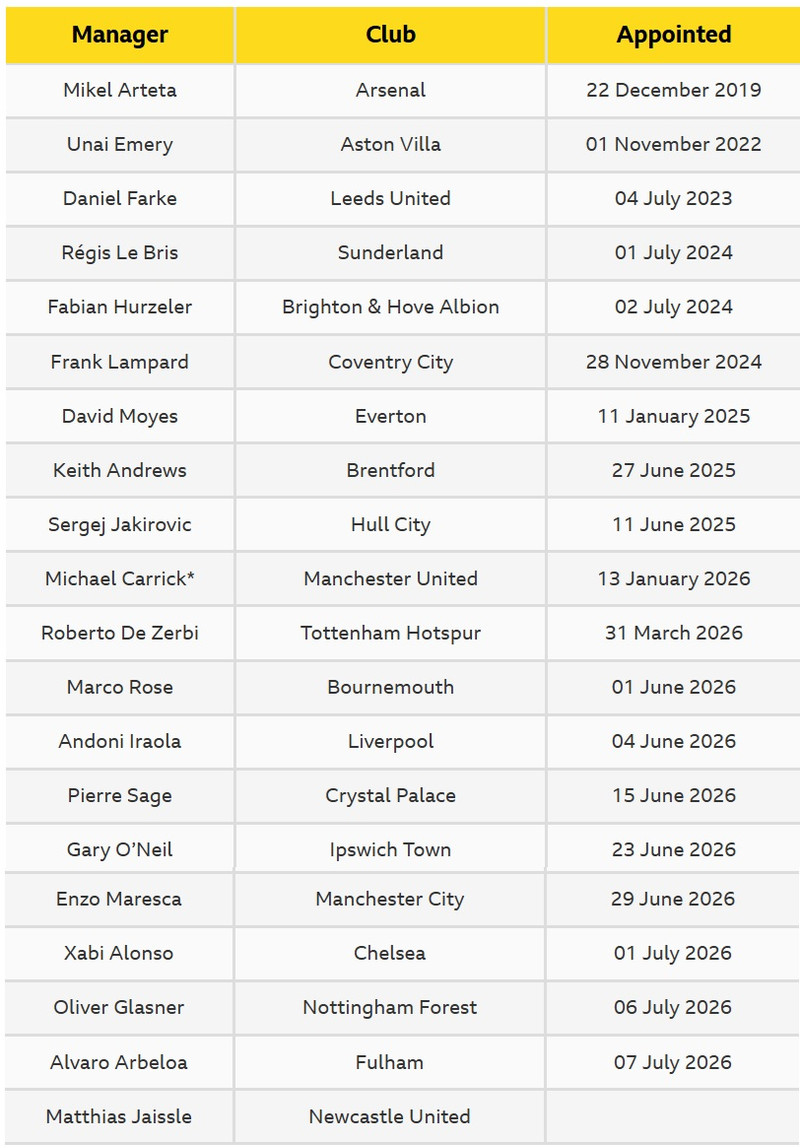 | Manager | Club | Appointed |
|---|---|---|
| Mikel Arteta | Arsenal | 22 December 2019 |
| Unai Emery | Aston Villa | 01 November 2022 |
| Daniel Farke | Leeds United | 04 July 2023 |
| Régis Le Bris | Sunderland | 01 July 2024 |
| Fabian Hurzeler | Brighton & Hove Albion | 02 July 2024 |
| Frank Lampard | Coventry City | 28 November 2024 |
| David Moyes | Everton | 11 January 2025 |
| Keith Andrews | Brentford | 27 June 2025 |
| Sergej Jakirovic | Hull City | 11 June 2025 |
| Michael Carrick* | Manchester United | 13 January 2026 |
| Roberto De Zerbi | Tottenham Hotspur | 31 March 2026 |
| Marco Rose | Bournemouth | 01 June 2026 |
| Andoni Iraola | Liverpool | 04 June 2026 |
| Pierre Sage | Crystal Palace | 15 June 2026 |
| Gary O'Neil | Ipswich Town | 23 June 2026 |
| Enzo Maresca | Manchester City | 29 June 2026 |
| Xabi Alonso | Chelsea | 01 July 2026 |
| Oliver Glasner | Nottingham Forest | 06 July 2026 |
| Alvaro Arbeloa | Fulham | 07 July 2026 |
| Matthias Jaissle | Newcastle United | |